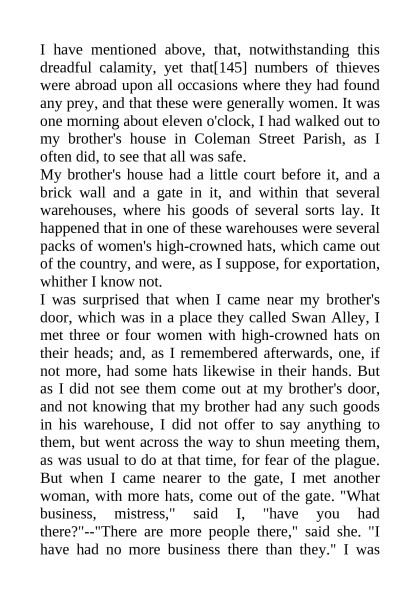 I have mentioned above, that, notwithstanding this dreadful calamity, yet that[145] numbers of thieves were abroad upon all occasions where they had found any prey, and that these were generally women. It was one morning about eleven o'clock, I had walked out to my brother's house in Coleman Street Parish, as I often did, to see that all was safe.

My brother's house had a little court before it, and a brick wall and a gate in it, and within that several warehouses, where his goods of several sorts lay. It happened that in one of these warehouses were several packs of women's high-crowned hats, which came out of the country, and were, as I suppose, for exportation, whither I know not.

I was surprised that when I came near my brother's door, which was in a place they called Swan Alley, I met three or four women with high-crowned hats on their heads; and, as I remembered afterwards, one, if not more, had some hats likewise in their hands. But as I did not see them come out at my brother's door, and not knowing that my brother had any such goods in his warehouse, I did not offer to say anything to them, but went across the way to shun meeting them, as was usual to do at that time, for fear of the plague. But when I came nearer to the gate, I met another woman, with more hats, come out of the gate. "What business, mistress," said I, "have you had there?"--"There are more people there," said she. "I have had no more business there than they." I was